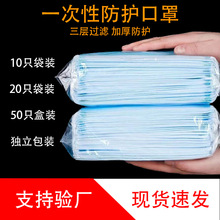 一次性防护口罩

三层过滤 加厚防护

10只袋装

20只袋装

50只盒装

独立包装

支持验厂

现货速发